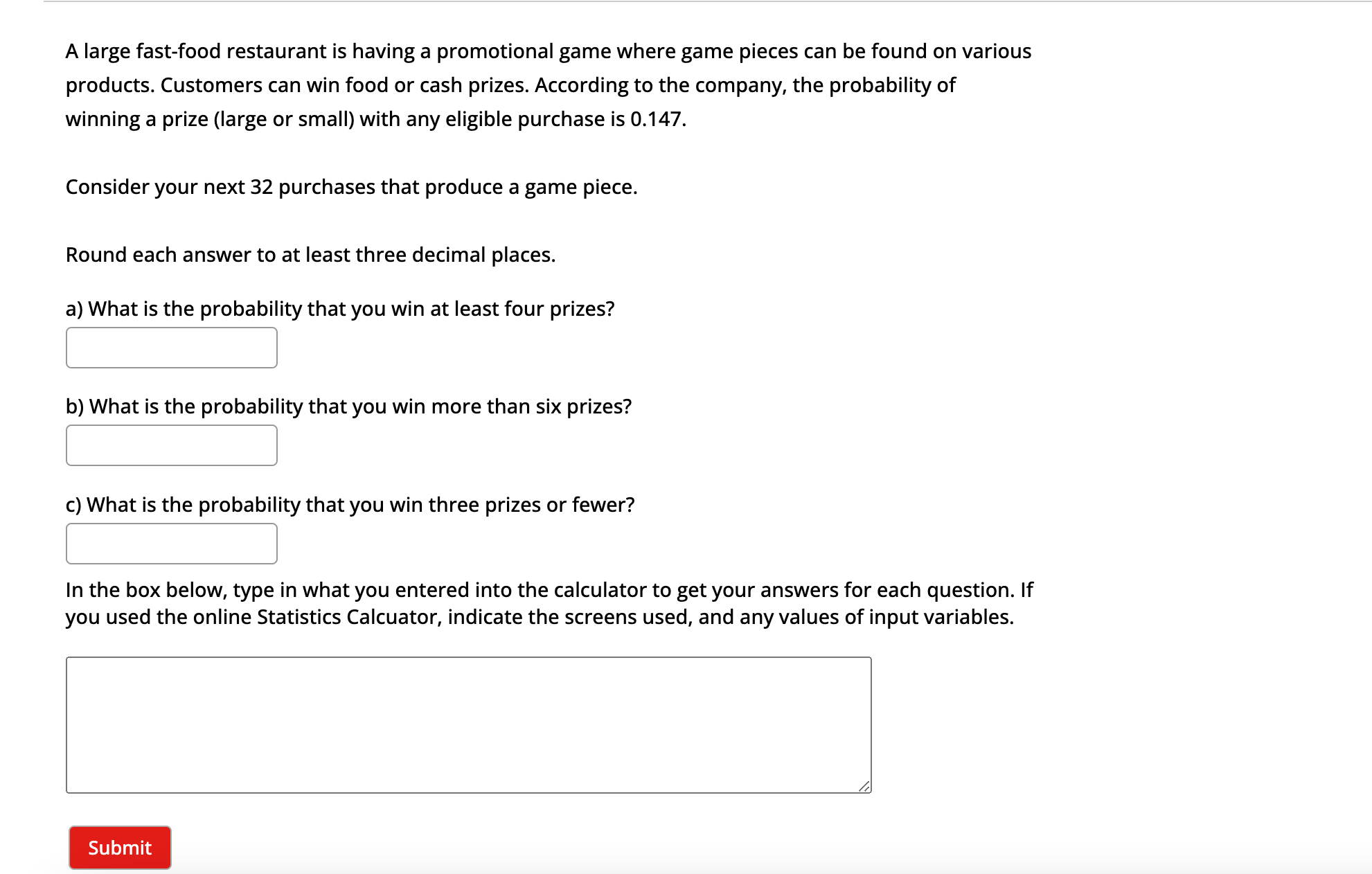 A large fast-food restaurant is having a promotional game where game pieces can be found on various products. Customers can win food or cash prizes. According to the company, the probability of winning a prize (large or small) with any eligible purchase is 0.147.

Consider your next 32 purchases that produce a game piece.

Round each answer to at least three decimal places.

a) What is the probability that you win at least four prizes?

b) What is the probability that you win more than six prizes?

c) What is the probability that you win three prizes or fewer?

In the box below, type in what you entered into the calculator to get your answers for each question. If you used the online Statistics Calcuator, indicate the screens used, and any values of input variables.

Submit